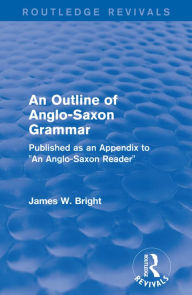 ROUTLEDGE REVIVALS

An Outline of Anglo-Saxon Grammar

Published as an Appendix to "An Anglo-Saxon Reader"

James W. Bright

ROUTLEDGE
REVIVALS